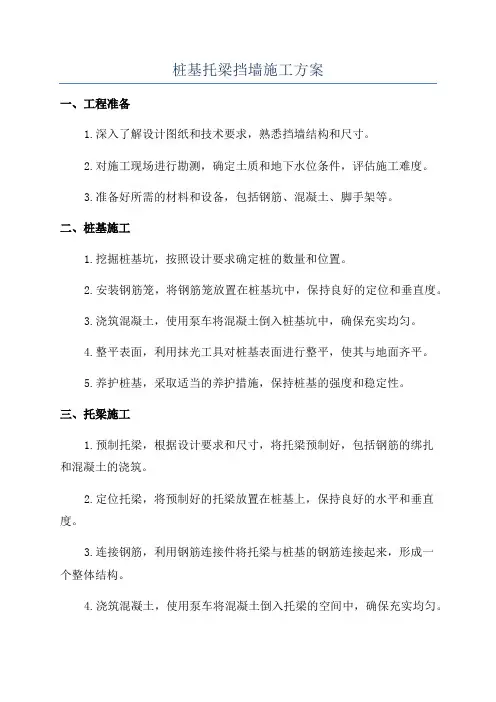 桩基托梁挡墙施工方案

一、工程准备

1.深入了解设计图纸和技术要求，熟悉挡墙结构和尺寸。

2.对施工现场进行勘测，确定土质和地下水位条件，评估施工难度。

3.准备好所需的材料和设备，包括钢筋、混凝土、脚手架等。

二、桩基施工

1.挖掘桩基坑，按照设计要求确定桩的数量和位置。

2.安装钢筋笼，将钢筋笼放置在桩基坑中，保持良好的定位和垂直度。

3.浇筑混凝土，使用泵车将混凝土倒入桩基坑中，确保充实均匀。

4.整平表面，利用抹光工具对桩基表面进行整平，使其与地面齐平。

5.养护桩基，采取适当的养护措施，保持桩基的强度和稳定性。

三、托梁施工

1.预制托梁，根据设计要求和尺寸，将托梁预制好，包括钢筋的绑扎和混凝土的浇筑。

2.定位托梁，将预制好的托梁放置在桩基上，保持良好的水平和垂直度。

3.连接钢筋，利用钢筋连接件将托梁与桩基的钢筋连接起来，形成一个整体结构。

4.浇筑混凝土，使用泵车将混凝土倒入托梁的空间中，确保充实均匀。